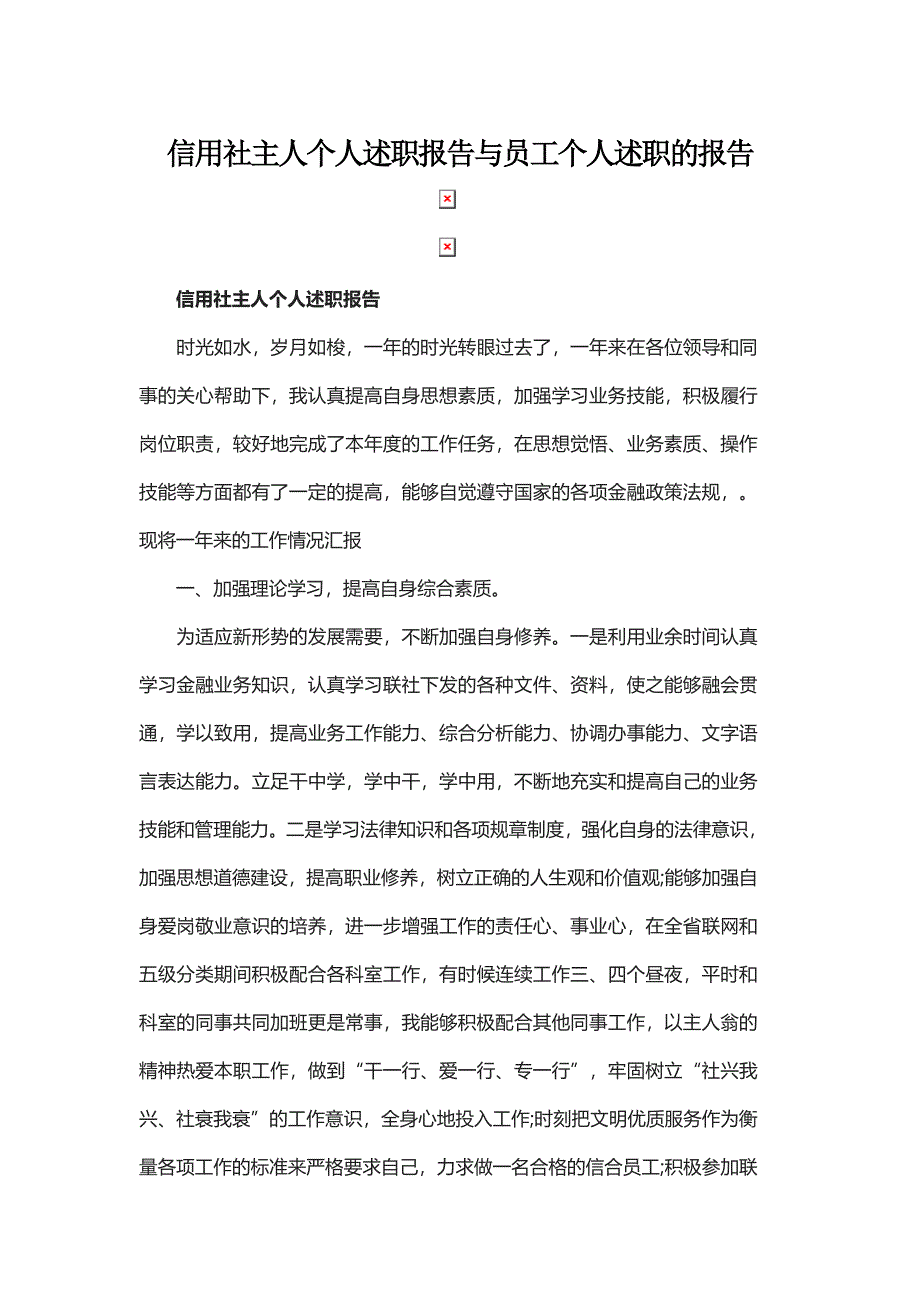 信用社主人个人述职报告与员工个人述职的报告

信用社主人个人述职报告

时光如水，岁月如梭，一年的时光转眼过去了，一年来在各位领导和同事的关心帮助下，我认真提高自身思想素质，加强学习业务技能，积极履行岗位职责，较好地完成了本年度的工作任务，在思想觉悟、业务素质、操作技能等方面都有了一定的提高，能够自觉遵守国家的各项金融政策法规，。现将一年来的工作情况汇报

一、加强理论学习，提高自身综合素质。

为适应新形势的发展需要，不断加强自身修养。一是利用业余时间认真学习金融业务知识，认真学习联社下发的各种文件、资料，使之能够融会贯通，学以致用，提高业务工作能力、综合分析能力、协调办事能力、文字语言表达能力。立足干中学，学中干，学中用，不断地充实和提高自己的业务技能和管理能力。二是学习法律知识和各项规章制度，强化自身的法律意识，加强思想道德建设，提高职业修养，树立正确的人生观和价值观;能够加强自身爱岗敬业意识的培养，进一步增强工作的责任心、事业心，在全省联网和五级分类期间积极配合各科室工作，有时候连续工作三、四个昼夜，平时和科室的同事共同加班更是常事，我能够积极配合其他同事工作，以主人翁的精神热爱本职工作，做到“干一行、爱一行、专一行”，牢固树立“社兴我兴、社衰我衰”的工作意识，全身心地投入工作;时刻把文明优质服务作为衡量各项工作的标准来严格要求自己，力求做一名合格的信合员工;积极参加联